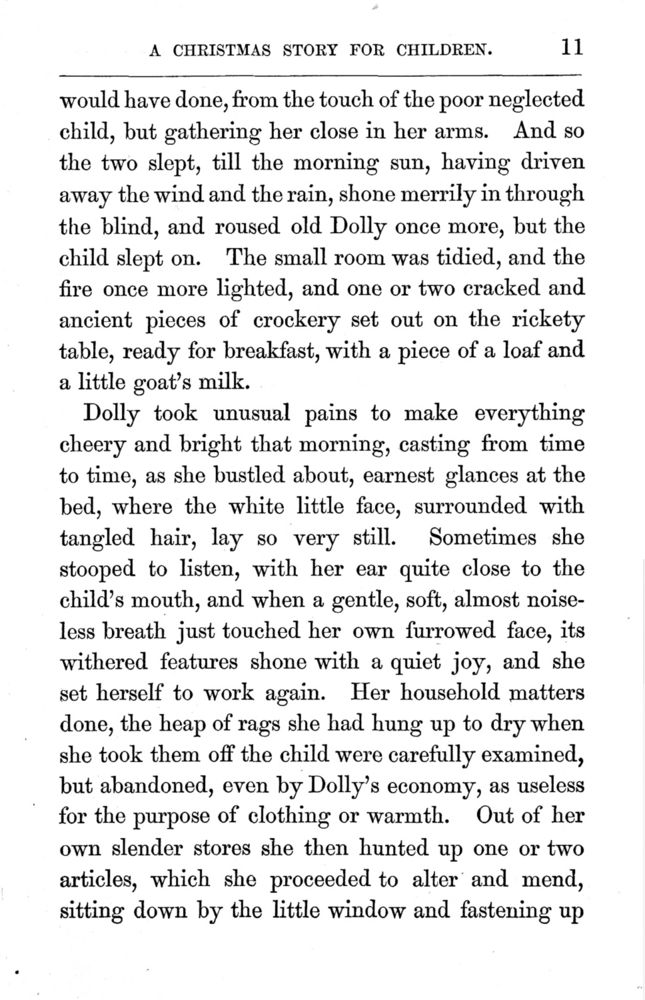 A CHRISTMAS STORY FOR CHILDREN. 11

would have done, from the touch of the poor neglected child, but gathering her close in her arms. And so the two slept, till the morning sun, having driven away the wind and the rain, shone merrily in through the blind, and roused old Dolly once more, but the child slept on. The small room was tidied, and the fire once more lighted, and one or two cracked and ancient pieces of crockery set out on the rickety table, ready for breakfast, with a piece of a loaf and a little goat's milk.

Dolly took unusual pains to make everything cheery and bright that morning, casting from time to time, as she bustled about, earnest glances at the bed, where the white little face, surrounded with tangled hair, lay so very still. Sometimes she stooped to listen, with her ear quite close to the child's mouth, and when a gentle, soft, almost noiseless breath just touched her own furrowed face, its withered features shone with a quiet joy, and she set herself to work again. Her household matters done, the heap of rags she had hung up to dry when she took them off the child were carefully examined, but abandoned, even by Dolly's economy, as useless for the purpose of clothing or warmth. Out of her own slender stores she then hunted up one or two articles, which she proceeded to alter and mend, sitting down by the little window and fastening up